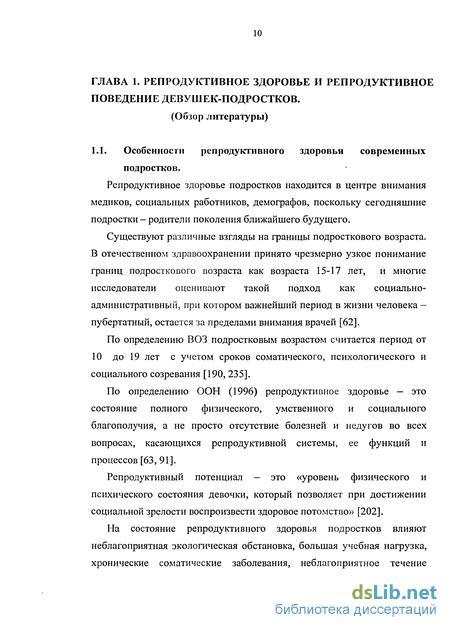 10

ГЛАВА 1. РЕПРОДУКТИВНОЕ ЗДОРОВЬЕ И РЕПРОДУКТИВНОЕ ПОВЕДЕНИЕ ДЕВУШЕК-ПОДРОСТКОВ.
(Обзор литературы)

1.1. Особенности репродуктивного здоровья современных подростков.

Репродуктивное здоровье подростков находится в центре внимания медиков, социальных работников, демографов, поскольку сегодняшние подростки – родители поколения ближайшего будущего.

Существуют различные взгляды на границы подросткового возраста. В отечественном здравоохранении принято чрезмерно узкое понимание границ подросткового возраста как возраста 15-17 лет, и многие исследователи оценивают такой подход как социально-административный, при котором важнейший период в жизни человека – пубертатный, остается за пределами внимания врачей [62].

По определению ВОЗ подростковым возрастом считается период от 10 до 19 лет с учетом сроков соматического, психологического и социального созревания [190, 235].

По определению ООН (1996) репродуктивное здоровье – это состояние полного физического, умственного и социального благополучия, а не просто отсутствие болезней и недугов во всех вопросах, касающихся репродуктивной системы, ее функций и процессов [63, 91].

Репродуктивный потенциал – это «уровень физического и психического состояния девочки, который позволяет при достижении социальной зрелости воспроизвести здоровое потомство» [202].

На состояние репродуктивного здоровья подростков влияют неблагоприятная экологическая обстановка, большая учебная нагрузка, хронические соматические заболевания, неблагоприятное течение

dsLib.net
библиотека диссертаций